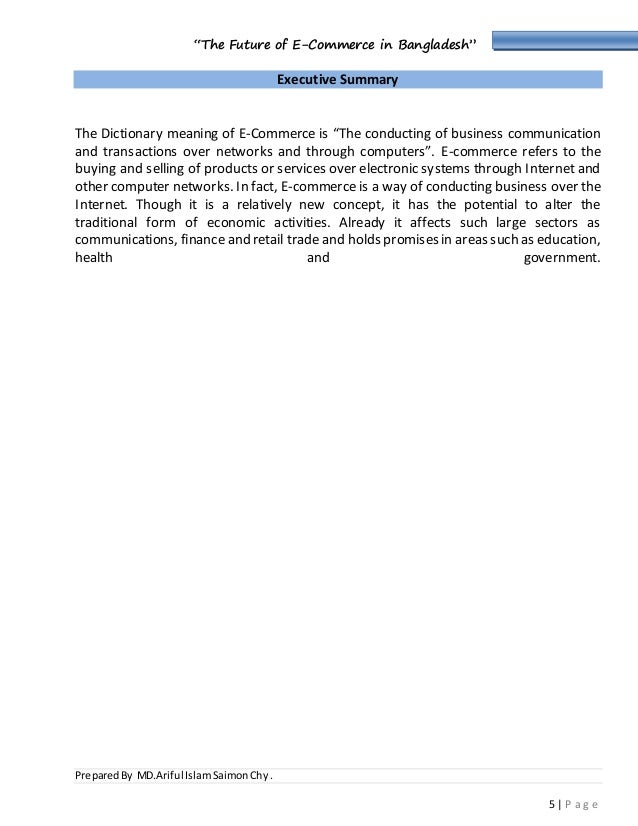 "The Future of E-Commerce in Bangladesh"

Executive Summary

The Dictionary meaning of E-Commerce is "The conducting of business communication and transactions over networks and through computers". E-commerce refers to the buying and selling of products or services over electronic systems through Internet and other computer networks. In fact, E-commerce is a way of conducting business over the Internet. Though it is a relatively new concept, it has the potential to alter the traditional form of economic activities. Already it affects such large sectors as communications, finance and retail trade and holds promises in areas such as education, health and government.

Prepared By MD.Ariful Islam Saimon Chy.

5 | Page